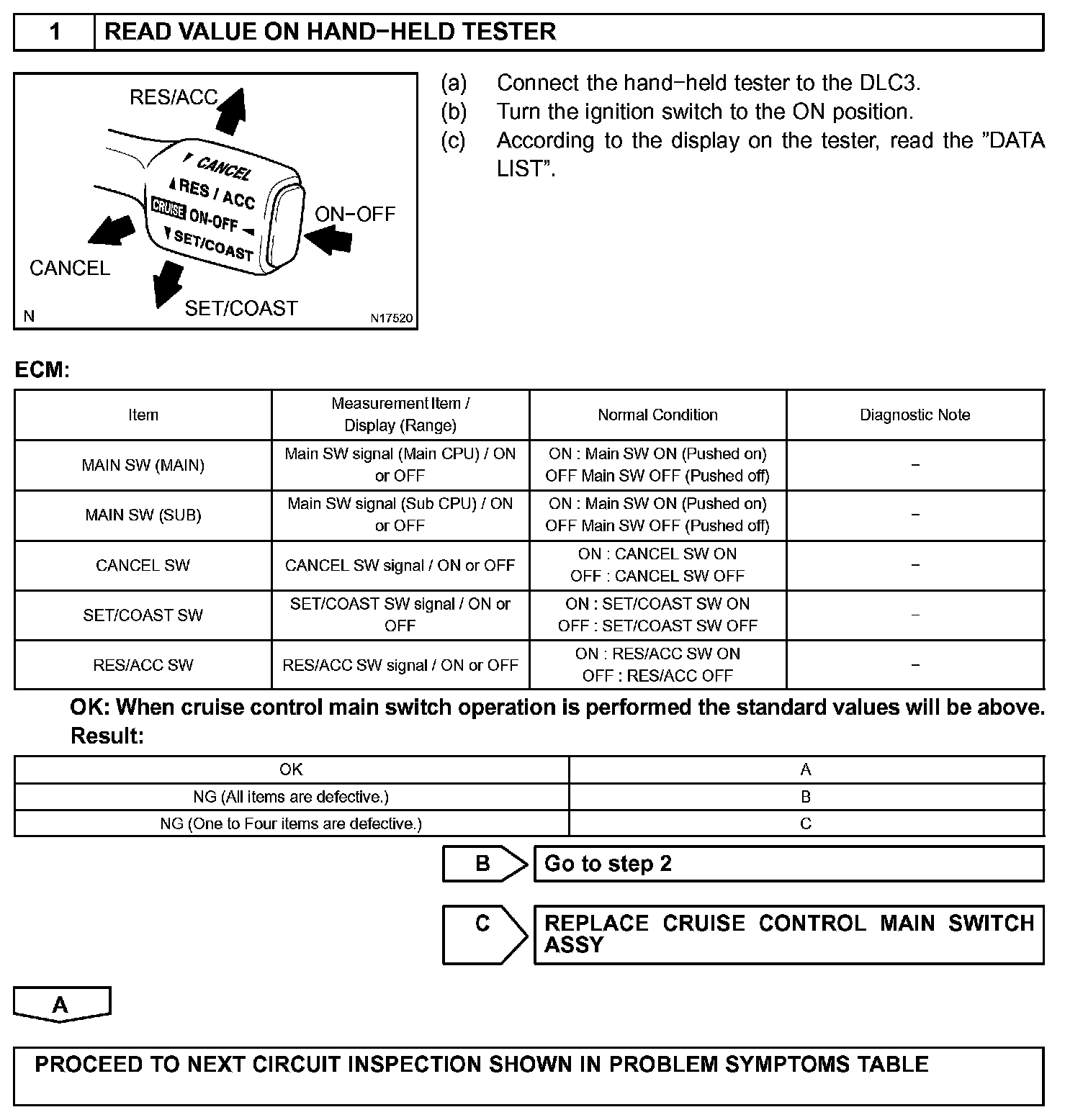 1 READ VALUE ON HAND−HELD TESTER

RES/ACC
CANCEL
RES / ACC
CRUISE ON-OFF
SET/COAST
ON−OFF
CANCEL
SET/COAST
N
N17520

(a) Connect the hand−held tester to the DLC3.
(b) Turn the ignition switch to the ON position.
(c) According to the display on the tester, read the "DATA LIST".

ECM:

| Item | Measurement Item / Display (Range) | Normal Condition | Diagnostic Note |
|---|---|---|---|
| MAIN SW (MAIN) | Main SW signal (Main CPU) / ON or OFF | ON : Main SW ON (Pushed on) OFF Main SW OFF (Pushed off) | − |
| MAIN SW (SUB) | Main SW signal (Sub CPU) / ON or OFF | ON : Main SW ON (Pushed on) OFF Main SW OFF (Pushed off) | − |
| CANCEL SW | CANCEL SW signal / ON or OFF | ON : CANCEL SW ON OFF : CANCEL SW OFF | − |
| SET/COAST SW | SET/COAST SW signal / ON or OFF | ON : SET/COAST SW ON OFF : SET/COAST SW OFF | − |
| RES/ACC SW | RES/ACC SW signal / ON or OFF | ON : RES/ACC SW ON OFF : RES/ACC OFF | − |

OK: When cruise control main switch operation is performed the standard values will be above.
Result:

| OK | A |
|---|---|
| NG (All items are defective.) | B |
| NG (One to Four items are defective.) | C |

B Go to step 2

C REPLACE CRUISE CONTROL MAIN SWITCH ASSY

A

PROCEED TO NEXT CIRCUIT INSPECTION SHOWN IN PROBLEM SYMPTOMS TABLE